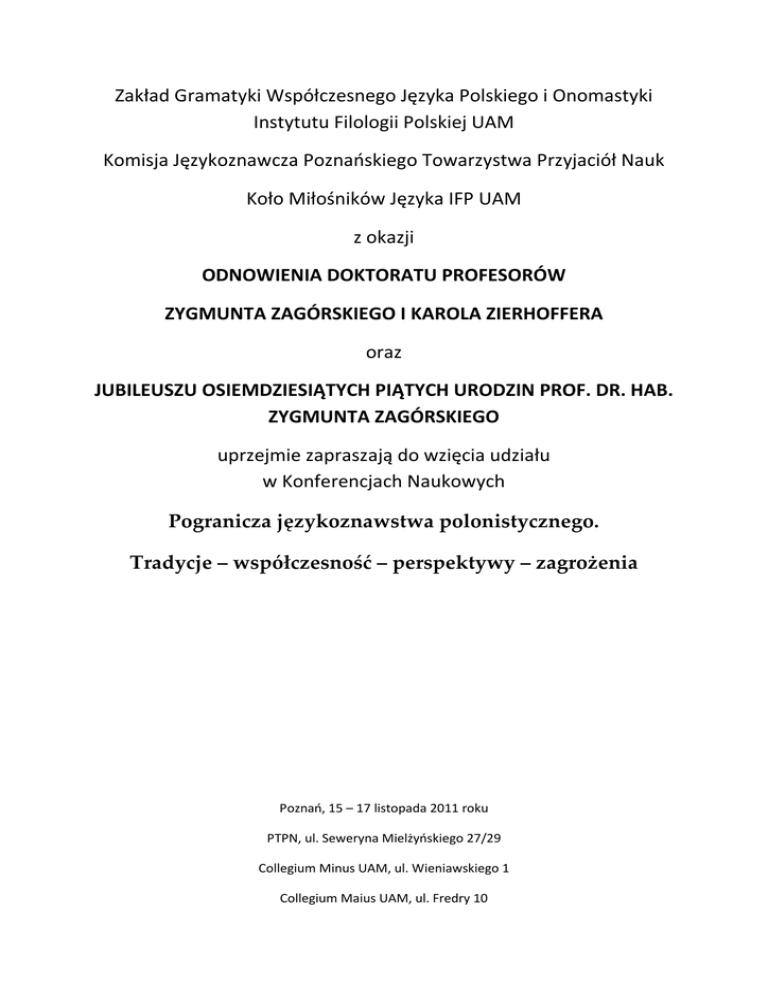 Zakład Gramatyki Współczesnego Języka Polskiego i Onomastyki Instytutu Filologii Polskiej UAM

Komisja Językoznawcza Poznańskiego Towarzystwa Przyjaciół Nauk

Koło Miłośników Języka IFP UAM

z okazji

ODNOWIENIA DOKTORATU PROFESORÓW

ZYGMUNTA ZAGÓRSKIEGO I KAROLA ZIERHOFFERA

oraz

JUBILEUSZU OSIEMDZIESIĄTYCH PIĄTYCH URODZIN PROF. DR. HAB. ZYGMUNTA ZAGÓRSKIEGO

uprzejmie zapraszają do wzięcia udziału w Konferencjach Naukowych

Pogranicza językoznawstwa polonistycznego.

Tradycje – współczesność – perspektywy – zagrożenia

Poznań, 15 – 17 listopada 2011 roku

PTPN, ul. Seweryna Mielżyńskiego 27/29

Collegium Minus UAM, ul. Wieniawskiego 1

Collegium Maius UAM, ul. Fredry 10